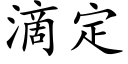 滴定